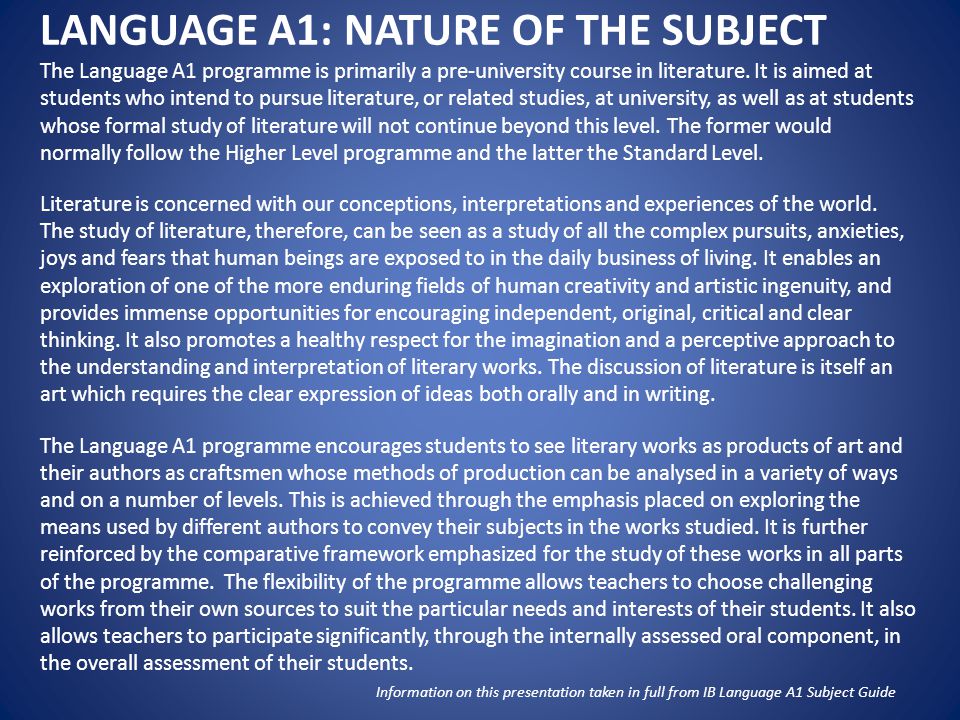 LANGUAGE A1: NATURE OF THE SUBJECT

The Language A1 programme is primarily a pre-university course in literature. It is aimed at students who intend to pursue literature, or related studies, at university, as well as at students whose formal study of literature will not continue beyond this level. The former would normally follow the Higher Level programme and the latter the Standard Level.

Literature is concerned with our conceptions, interpretations and experiences of the world. The study of literature, therefore, can be seen as a study of all the complex pursuits, anxieties, joys and fears that human beings are exposed to in the daily business of living. It enables an exploration of one of the more enduring fields of human creativity and artistic ingenuity, and provides immense opportunities for encouraging independent, original, critical and clear thinking. It also promotes a healthy respect for the imagination and a perceptive approach to the understanding and interpretation of literary works. The discussion of literature is itself an art which requires the clear expression of ideas both orally and in writing.

The Language A1 programme encourages students to see literary works as products of art and their authors as craftsmen whose methods of production can be analysed in a variety of ways and on a number of levels. This is achieved through the emphasis placed on exploring the means used by different authors to convey their subjects in the works studied. It is further reinforced by the comparative framework emphasized for the study of these works in all parts of the programme. The flexibility of the programme allows teachers to choose challenging works from their own sources to suit the particular needs and interests of their students. It also allows teachers to participate significantly, through the internally assessed oral component, in the overall assessment of their students.

Information on this presentation taken in full from IB Language A1 Subject Guide